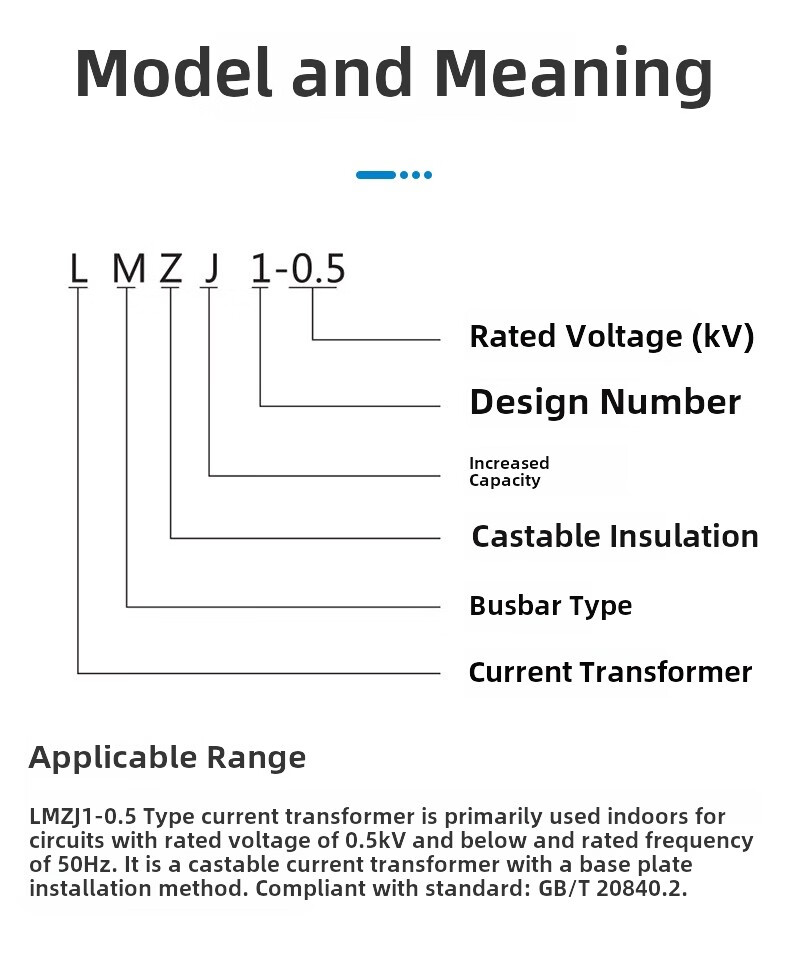 Model and Meaning

L M Z J 1-0.5

Rated Voltage (kV)

Design Number

Increased Capacity

Castable Insulation

Busbar Type

Current Transformer

Applicable Range

LMZJ1-0.5 Type current transformer is primarily used indoors for circuits with rated voltage of 0.5kV and below and rated frequency of 50Hz. It is a castable current transformer with a base plate installation method. Compliant with standard: GB/T 20840.2.